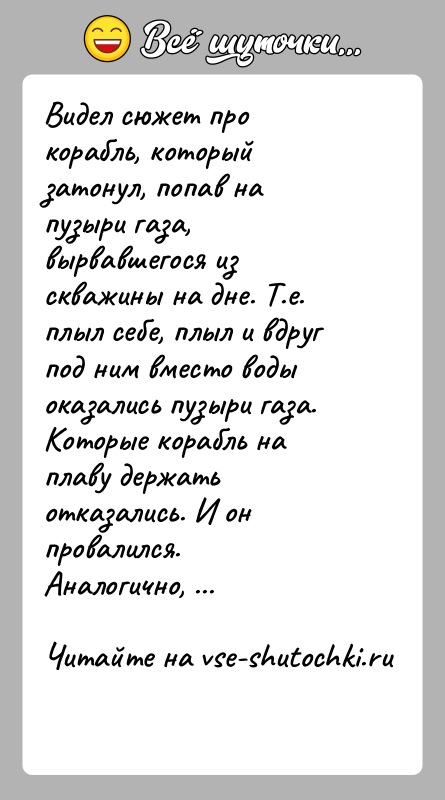 Всё шуточки...

Видел сюжет про корабль, который затонул, попав на пузыри газа, вырвавшегося из скважины на дне. Т.е. плыл себе, плыл и вдруг под ним вместо воды оказались пузыри газа. Которые корабль на плаву держать отказались. И он провалился. Аналогично, ...

Читайте на vse-shutochki.ru